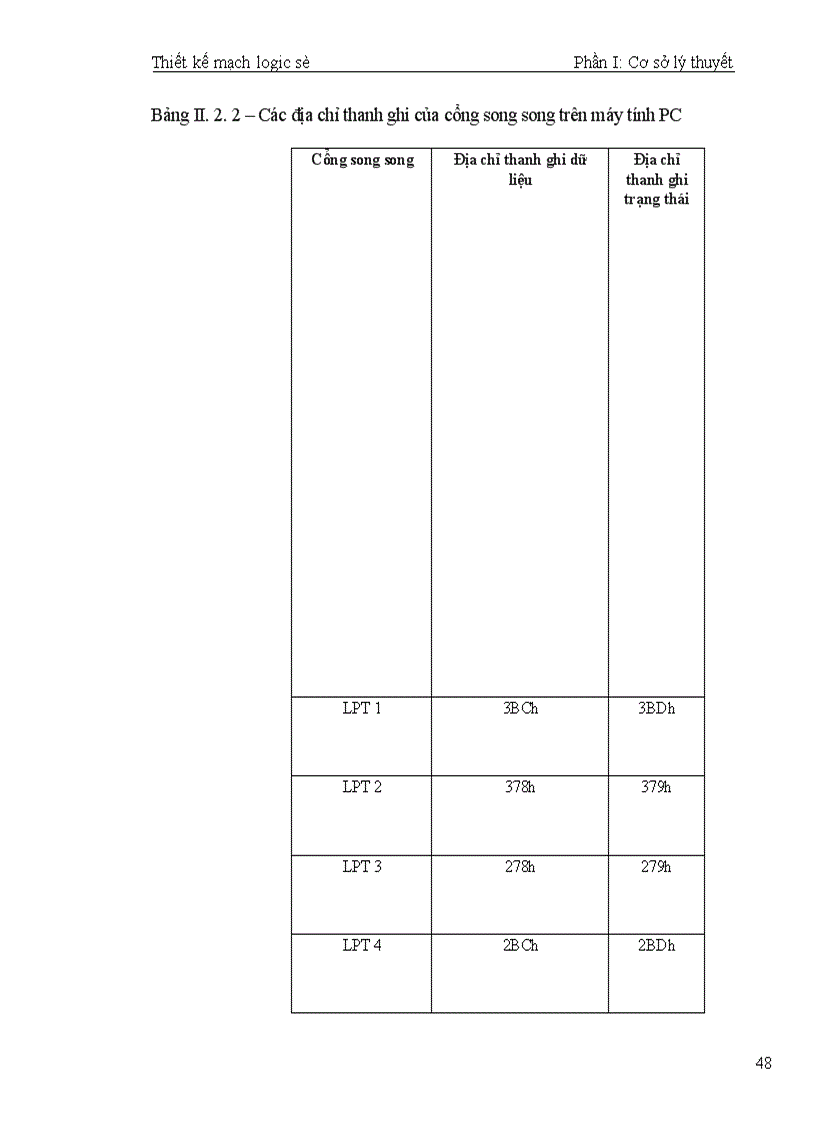 Thiết kế mạch logic sè

Phần I: Cơ sở lý thuyết

Bảng II. 2. 2 – Các địa chỉ thanh ghi của cổng song song trên máy tính PC

| Cổng song song | Địa chỉ thanh ghi dữ liệu | Địa chỉ thanh ghi trạng thái |
|---|---|---|
| LPT 1 | 3BCh | 3BDh |
| LPT 2 | 378h | 379h |
| LPT 3 | 278h | 279h |
| LPT 4 | 2BCh | 2BDh |

48